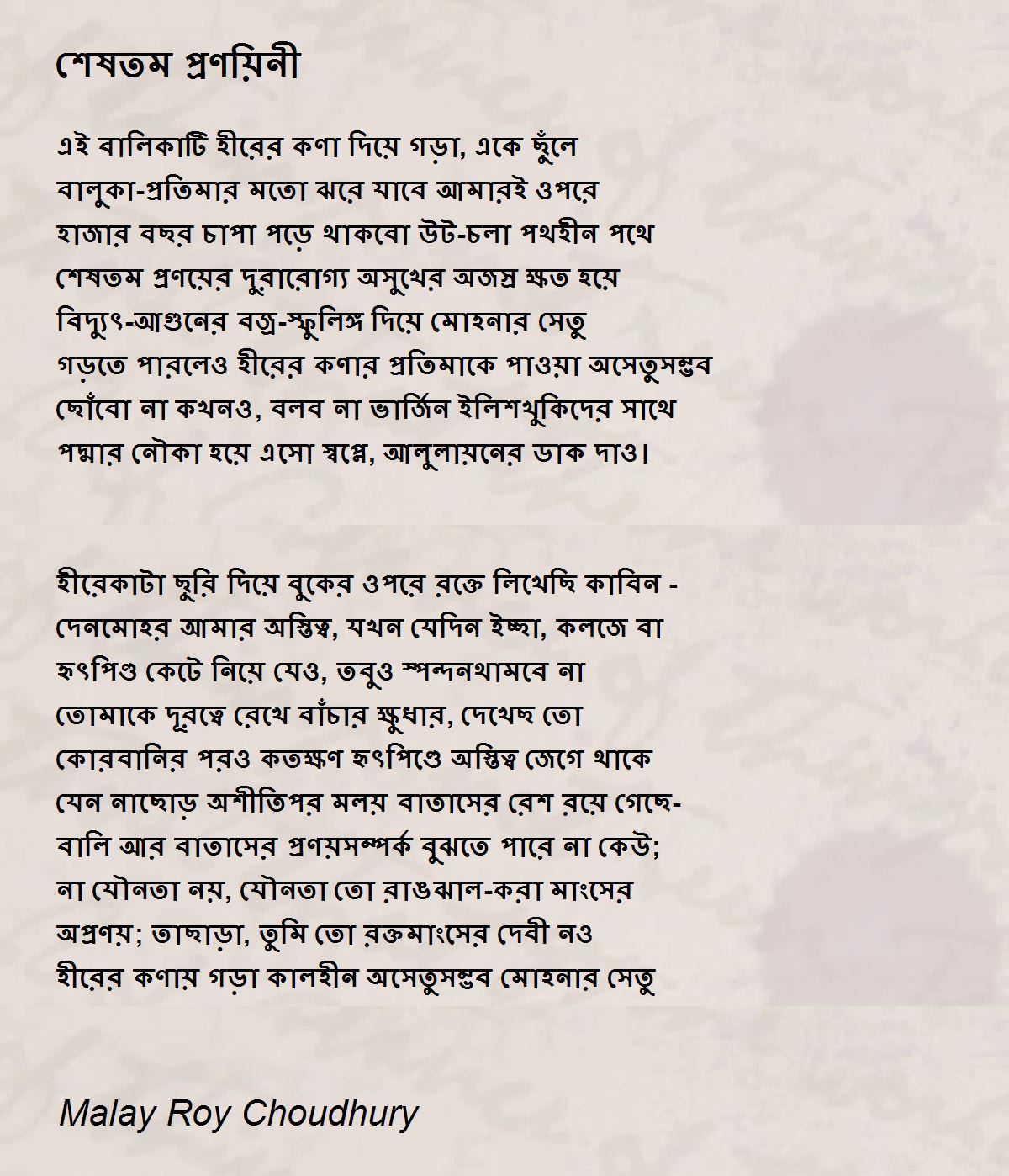 শেষতম প্রণয়িনী

এই বালিকাটি হীরের কণা দিয়ে গড়া, একে ছুঁলে
বালুকা-প্রতিমার মতো ঝরে যাবে আমারই ওপরে
হাজার বছর চাপা পড়ে থাকবো উট-চলা পথহীন পথে
শেষতম প্রণয়ের দুরারোগ্য অসুখের অজস্র ক্ষত হয়ে
বিদ্যুৎ-আগুনের বজ্র-স্ফুলিঙ্গ দিয়ে মোহনার সেতু
গড়তে পারলেও হীরের কণার প্রতিমাকে পাওয়া অসেতুসম্ভব
ছোঁবো না কখনও, বলব না ভার্জিন ইলিশখুকিদের সাথে
পদ্মার নৌকা হয়ে এসো স্বপ্নে, আলুলায়নের ডাক দাও।

হীরেকাটা ছুরি দিয়ে বুকের ওপরে রক্তে লিখেছি কাবিন -
দেনমোহর আমার অস্তিত্ব, যখন যেদিন ইচ্ছা, কলজে বা
হৃৎপিণ্ড কেটে নিয়ে যেও, তবুও স্পন্দনথামবে না
তোমাকে দূরত্বে রেখে বাঁচার ক্ষুধার, দেখেছ তো
কোরবানির পরও কতক্ষণ হৃৎপিণ্ডে অস্তিত্ব জেগে থাকে
যেন নাছোড় অশীতিপর মলয় বাতাসের রেশ রয়ে গেছে-
বালি আর বাতাসের প্রণয়সম্পর্ক বুঝতে পারে না কেউ;
না যৌনতা নয়, যৌনতা তো রাঙঝাল-করা মাংসের
অপ্রণয়; তাছাড়া, তুমি তো রক্তমাংসের দেবী নও
হীরের কণায় গড়া কালহীন অসেতুসম্ভব মোহনার সেতু

Malay Roy Choudhury